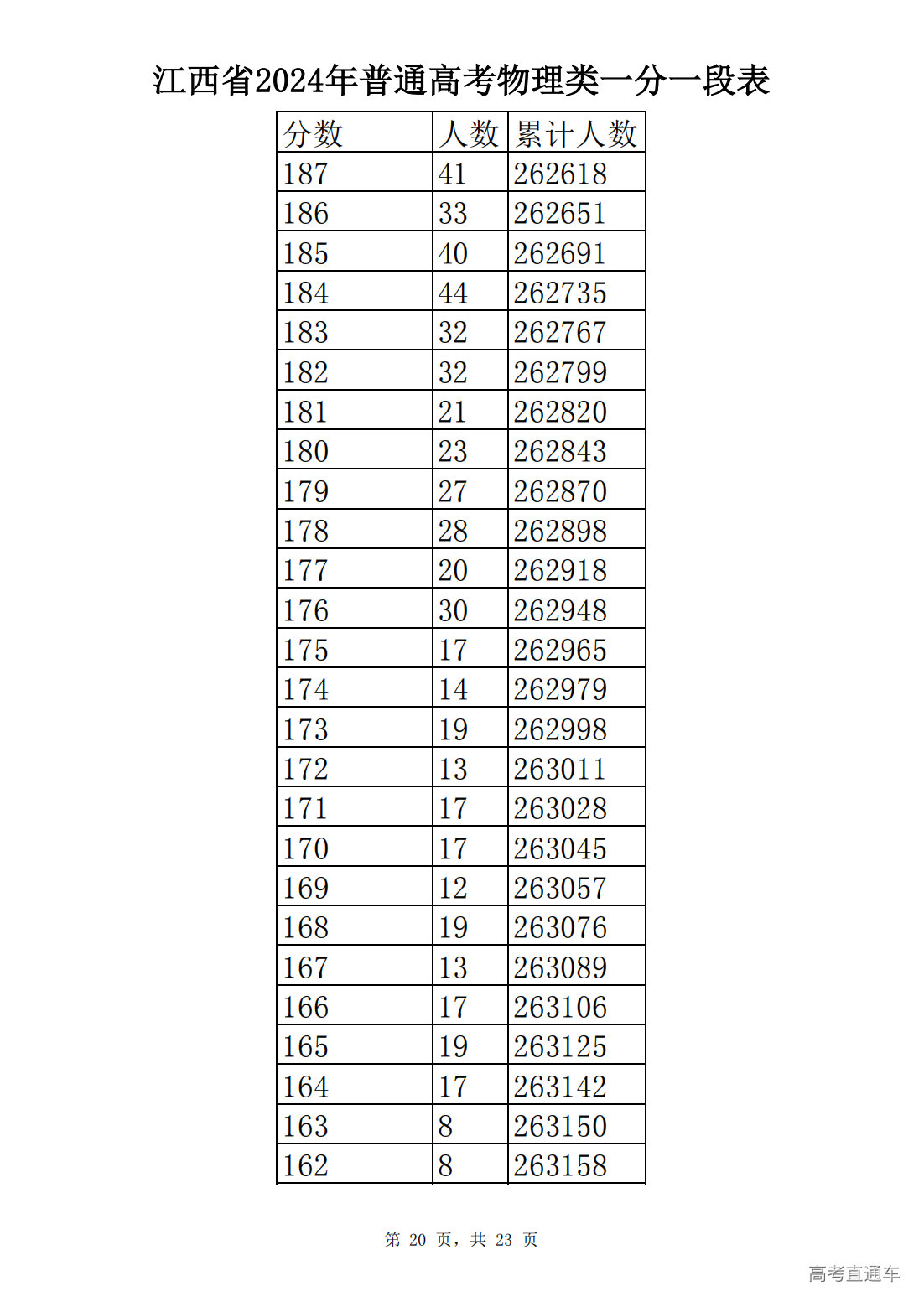 江西省2024年普通高考物理类一分一段表

| 分数 | 人数 | 累计人数 |
|---|---|---|
| 187 | 41 | 262618 |
| 186 | 33 | 262651 |
| 185 | 40 | 262691 |
| 184 | 44 | 262735 |
| 183 | 32 | 262767 |
| 182 | 32 | 262799 |
| 181 | 21 | 262820 |
| 180 | 23 | 262843 |
| 179 | 27 | 262870 |
| 178 | 28 | 262898 |
| 177 | 20 | 262918 |
| 176 | 30 | 262948 |
| 175 | 17 | 262965 |
| 174 | 14 | 262979 |
| 173 | 19 | 262998 |
| 172 | 13 | 263011 |
| 171 | 17 | 263028 |
| 170 | 17 | 263045 |
| 169 | 12 | 263057 |
| 168 | 19 | 263076 |
| 167 | 13 | 263089 |
| 166 | 17 | 263106 |
| 165 | 19 | 263125 |
| 164 | 17 | 263142 |
| 163 | 8 | 263150 |
| 162 | 8 | 263158 |

第 20 页，共 23 页

高考直通车